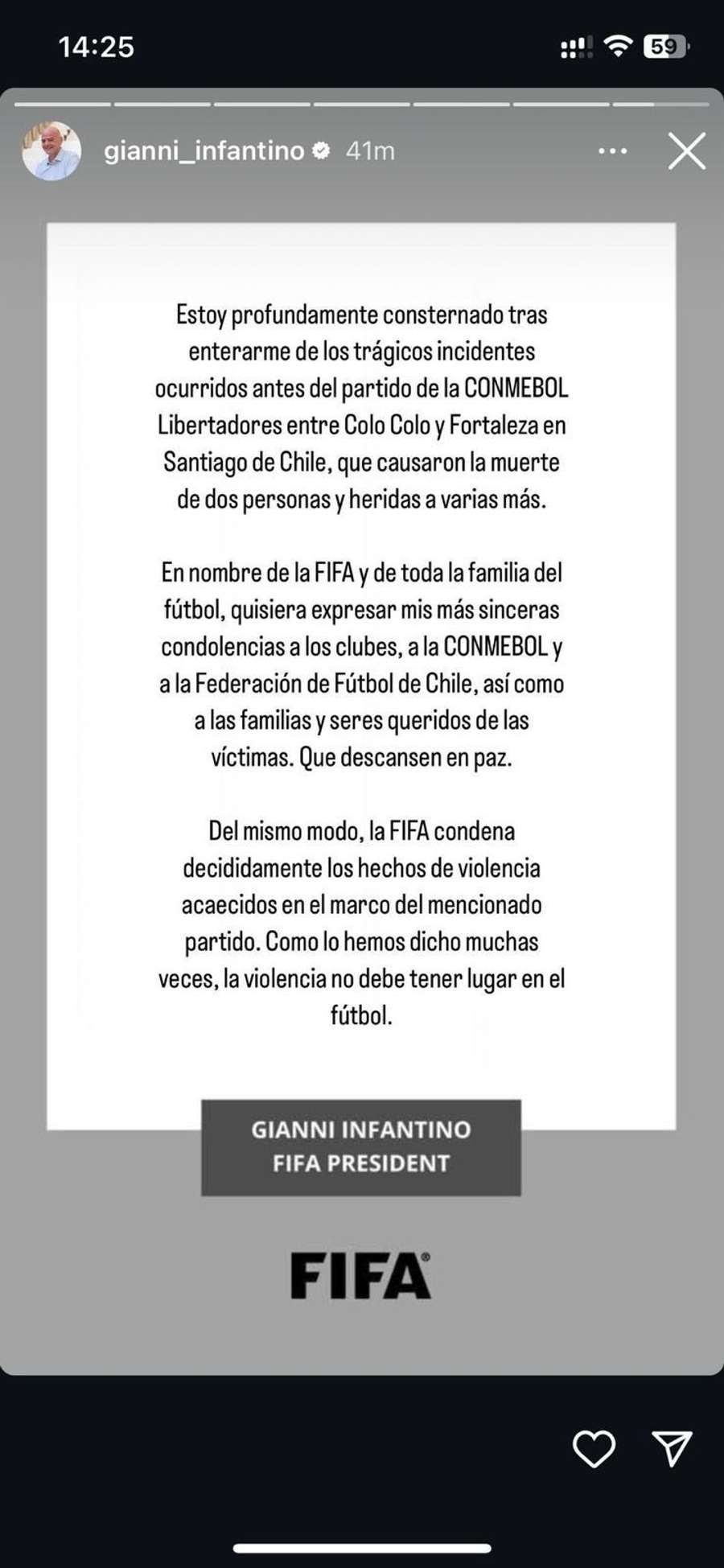 14:25

59

gianni_infantino 41m

Estoy profundamente consternado tras enterarme de los trágicos incidentes ocurridos antes del partido de la CONMEBOL Libertadores entre Colo Colo y Fortaleza en Santiago de Chile, que causaron la muerte de dos personas y heridas a varias más.

En nombre de la FIFA y de toda la familia del fútbol, quisiera expresar mis más sinceras condolencias a los clubes, a la CONMEBOL y a la Federación de Fútbol de Chile, así como a las familias y seres queridos de las víctimas. Que descansen en paz.

Del mismo modo, la FIFA condena decididamente los hechos de violencia acaecidos en el marco del mencionado partido. Como lo hemos dicho muchas veces, la violencia no debe tener lugar en el fútbol.

GIANNI INFANTINO
FIFA PRESIDENT

FIFA